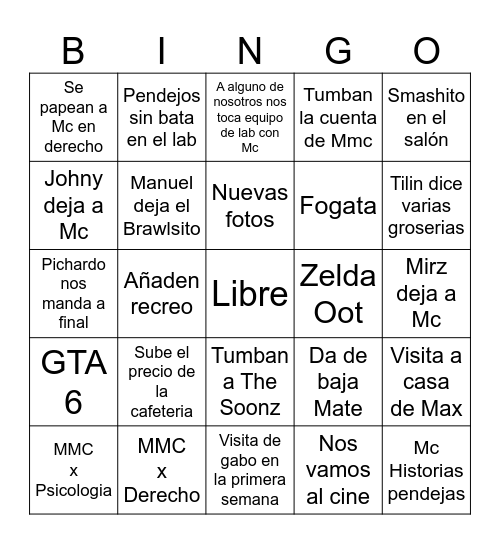 | B | I | N | G | O |
|---|---|---|---|---|
| Se papean a Mc en derecho | Pendejos sin bata en el lab | A alguno de nosotros nos toca equipo de lab con Mc | Tumban la cuenta de Mmc | Smashito en el salón |
| Johny deja a Mc | Manuel deja el Brawlsito | Nuevas fotos | Fogata | Tilin dice varias groserias |
| Pichardo nos manda a final | Añaden recreo | Libre | Zelda Oot | Mirz deja a Mc |
| GTA 6 | Sube el precio de la cafeteria | Tumban a The Soonz | Da de baja Mate | Visita a casa de Max |
| MMC x Psicologia | MMC x Derecho | Visita de gabo en la primera semana | Nos vamos al cine | Mc Historias pendejas |